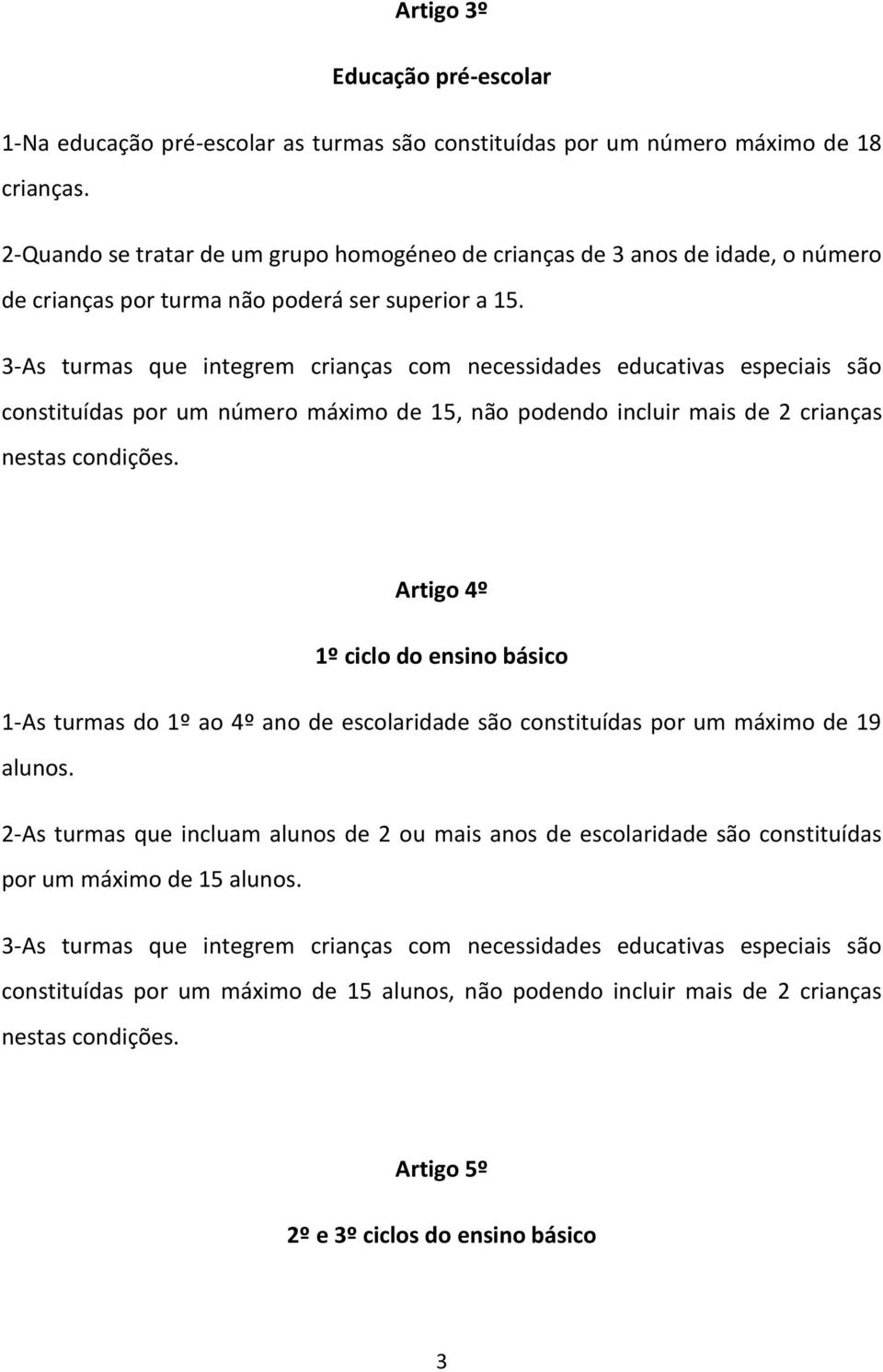 Artigo 3º

Educação pré-escolar

1-Na educação pré-escolar as turmas são constituídas por um número máximo de 18 crianças.

2-Quando se tratar de um grupo homogéneo de crianças de 3 anos de idade, o número de crianças por turma não poderá ser superior a 15.

3-As turmas que integrem crianças com necessidades educativas especiais são constituídas por um número máximo de 15, não podendo incluir mais de 2 crianças nestas condições.

Artigo 4º

1º ciclo do ensino básico

1-As turmas do 1º ao 4º ano de escolaridade são constituídas por um máximo de 19 alunos.

2-As turmas que incluam alunos de 2 ou mais anos de escolaridade são constituídas por um máximo de 15 alunos.

3-As turmas que integrem crianças com necessidades educativas especiais são constituídas por um máximo de 15 alunos, não podendo incluir mais de 2 crianças nestas condições.

Artigo 5º

2º e 3º ciclos do ensino básico

3